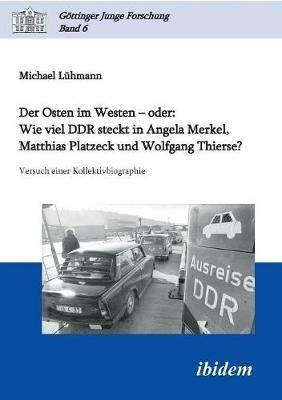 Göttinger Junge Forschung
Band 6

Michael Lühmann

Der Osten im Westen – oder:
Wie viel DDR steckt in Angela Merkel, Matthias Platzeck und Wolfgang Thierse?

Versuch einer Kollektivbiographie

Ausreise
DDR

ibidem